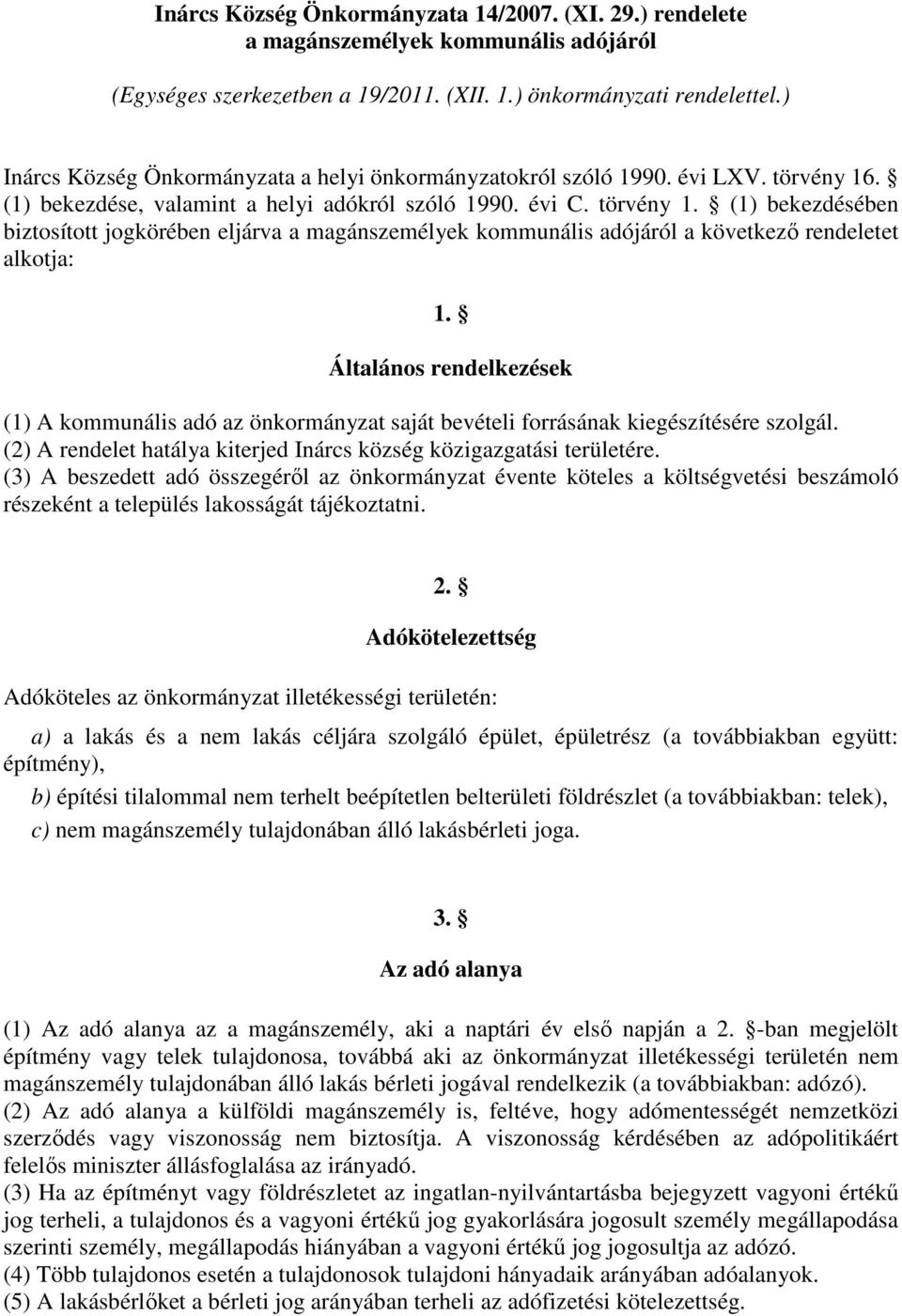 Inárcs Község Önkormányzata 14/2007. (XI. 29.) rendelete
a magánszemélyek kommunális adójáról

(Egységes szerkezetben a 19/2011. (XII. 1.) önkormányzati rendelettel.)

Inárcs Község Önkormányzata a helyi önkormányzatokról szóló 1990. évi LXV. törvény 16. § (1) bekezdése, valamint a helyi adókról szóló 1990. évi C. törvény 1. § (1) bekezdésében biztosított jogkörében eljárva a magánszemélyek kommunális adójáról a következő rendeletet alkotja:

1. §

Általános rendelkezések

(1) A kommunális adó az önkormányzat saját bevételi forrásának kiegészítésére szolgál.
(2) A rendelet hatálya kiterjed Inárcs község közigazgatási területére.
(3) A beszedett adó összegéről az önkormányzat évente köteles a költségvetési beszámoló részeként a település lakosságát tájékoztatni.

2. §

Adókötelezettség

Adóköteles az önkormányzat illetékességi területén:

a) a lakás és a nem lakás céljára szolgáló épület, épületrész (a továbbiakban együtt: építmény),
b) építési tilalommal nem terhelt beépítetlen belterületi földrészlet (a továbbiakban: telek),
c) nem magánszemély tulajdonában álló lakásbérleti joga.

3. §

Az adó alanya

(1) Az adó alanya az a magánszemély, aki a naptári év első napján a 2. §-ban megjelölt építmény vagy telek tulajdonosa, továbbá aki az önkormányzat illetékességi területén nem magánszemély tulajdonában álló lakás bérleti jogával rendelkezik (a továbbiakban: adózó).
(2) Az adó alanya a külföldi magánszemély is, feltéve, hogy adómentességét nemzetközi szerződés vagy viszonosság nem biztosítja. A viszonosság kérdésében az adópolitikáért felelős miniszter állásfoglalása az irányadó.
(3) Ha az építményt vagy földrészletet az ingatlan-nyilvántartásba bejegyzett vagyoni értékű jog terheli, a tulajdonos és a vagyoni értékű jog gyakorlására jogosult személy megállapodása szerinti személy, megállapodás hiányában a vagyoni értékű jog jogosultja az adózó.
(4) Több tulajdonos esetén a tulajdonosok tulajdoni hányadaik arányában adóalanyok.
(5) A lakásbérlőket a bérleti jog arányában terheli az adófizetési kötelezettség.